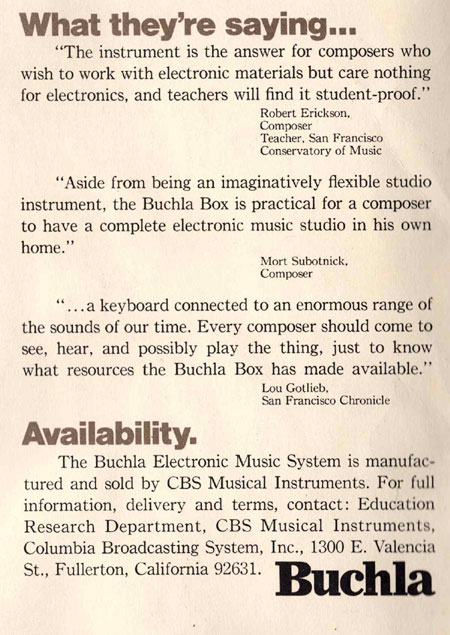 What they're saying...

"The instrument is the answer for composers who wish to work with electronic materials but care nothing for electronics, and teachers will find it student-proof."

Robert Erickson,
Composer
Teacher, San Francisco
Conservatory of Music

"Aside from being an imaginatively flexible studio instrument, the Buchla Box is practical for a composer to have a complete electronic music studio in his own home."

Mort Subotnick,
Composer

"...a keyboard connected to an enormous range of the sounds of our time. Every composer should come to see, hear, and possibly play the thing, just to know what resources the Buchla Box has made available."

Lou Gotlieb,
San Francisco Chronicle

Availability.

The Buchla Electronic Music System is manufactured and sold by CBS Musical Instruments. For full information, delivery and terms, contact: Education Research Department, CBS Musical Instruments, Columbia Broadcasting System, Inc., 1300 E. Valencia St., Fullerton, California 92631.

Buchla